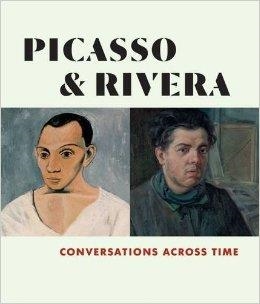 PICASSO
& RIVERA

CONVERSATIONS ACROSS TIME